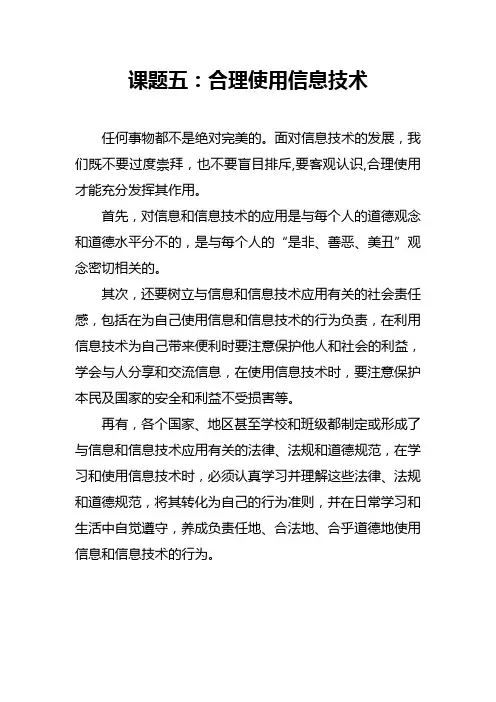 课题五：合理使用信息技术

任何事物都不是绝对完美的。面对信息技术的发展，我们既不要过度崇拜，也不要盲目排斥,要客观认识,合理使用才能充分发挥其作用。

首先，对信息和信息技术的应用是与每个人的道德观念和道德水平分不的，是与每个人的“是非、善恶、美丑”观念密切相关的。

其次，还要树立与信息和信息技术应用有关的社会责任感，包括在为自己使用信息和信息技术的行为负责，在利用信息技术为自己带来便利时要注意保护他人和社会的利益，学会与人分享和交流信息，在使用信息技术时，要注意保护本民及国家的安全和利益不受损害等。

再有，各个国家、地区甚至学校和班级都制定或形成了与信息和信息技术应用有关的法律、法规和道德规范，在学习和使用信息技术时，必须认真学习并理解这些法律、法规和道德规范，将其转化为自己的行为准则，并在日常学习和生活中自觉遵守，养成负责任地、合法地、合乎道德地使用信息和信息技术的行为。